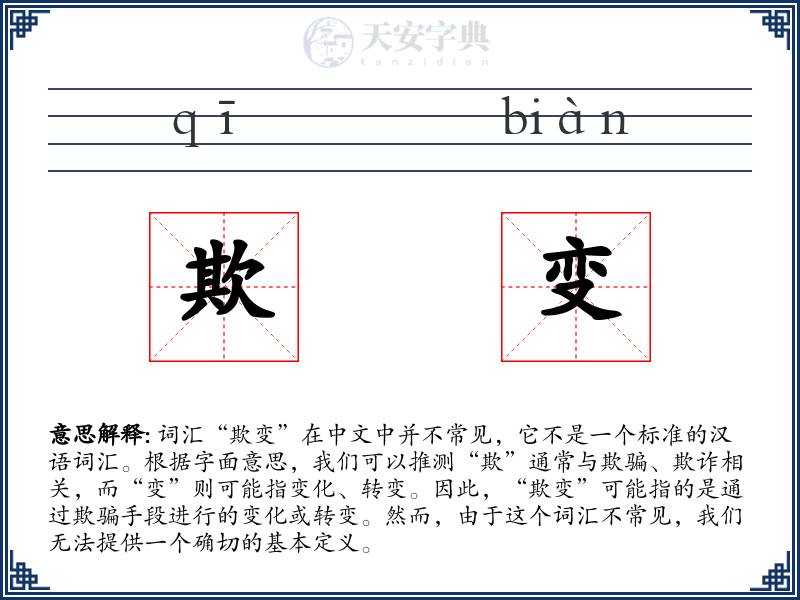 天安字典
tanzidian

qī biàn

欺

变

意思解释: 词汇“欺变”在中文中并不常见，它不是一个标准的汉语词汇。根据字面意思，我们可以推测“欺”通常与欺骗、欺诈相关，而“变”则可能指变化、转变。因此，“欺变”可能指的是通过欺骗手段进行的变化或转变。然而，由于这个词汇不常见，我们无法提供一个确切的基本定义。